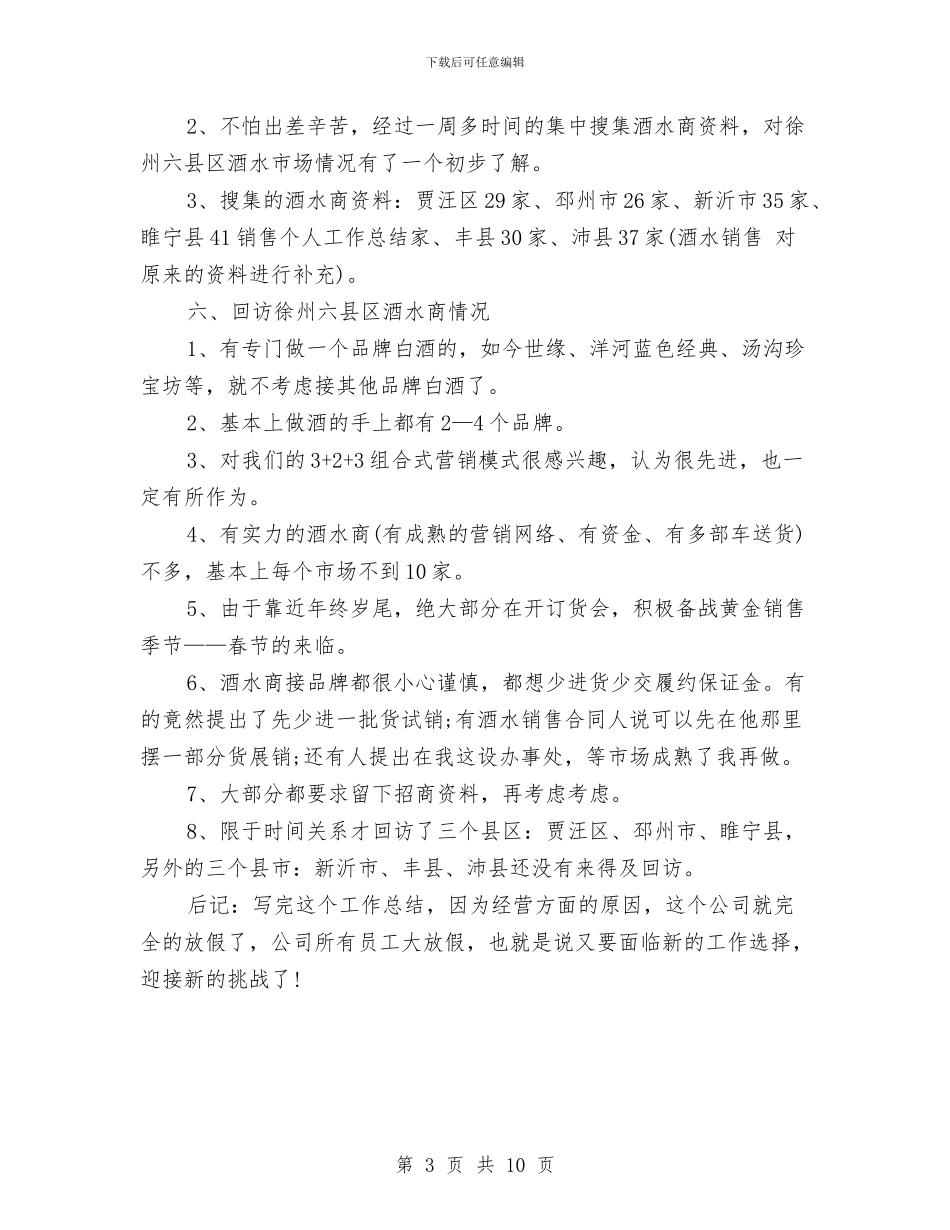 下载后可任意编辑

2、不怕出差辛苦，经过一周多时间的集中搜集酒水商资料，对徐州六县区酒水市场情况有了一个初步了解。

3、搜集的酒水商资料：贾汪区29家、邳州市26家、新沂市35家、睢宁县41销售个人工作总结家、丰县30家、沛县37家(酒水销售 对原来的资料进行补充)。

六、回访徐州六县区酒水商情况

1、有专门做一个品牌白酒的，如今世缘、洋河蓝色经典、汤沟珍宝坊等，就不考虑接其他品牌白酒了。

2、基本上做酒的手上都有2—4个品牌。

3、对我们的3+2+3组合式营销模式很感兴趣，认为很先进，也一定有所作为。

4、有实力的酒水商(有成熟的营销网络、有资金、有多部车送货)不多，基本上每个市场不到10家。

5、由于靠近年终岁尾，绝大部分在开订货会，积极备战黄金销售季节——春节的来临。

6、酒水商接品牌都很小心谨慎，都想少进货少交履约保证金。有的竟然提出了先少进一批货试销;有酒水销售合同人说可以先在他那里摆一部分货展销;还有人提出在我这设办事处，等市场成熟了我再做。

7、大部分都要求留下招商资料，再考虑考虑。

8、限于时间关系才回访了三个县区：贾汪区、邳州市、睢宁县，另外的三个县市：新沂市、丰县、沛县还没有来得及回访。

后记：写完这个工作总结，因为经营方面的原因，这个公司就完全的放假了，公司所有员工大放假，也就是说又要面临新的工作选择，迎接新的挑战了!

第 3 页 共 10 页